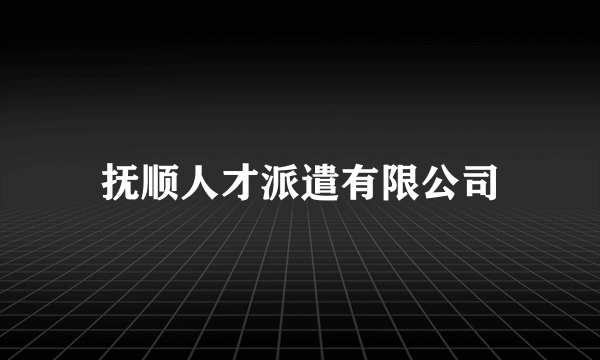 抚顺人才派遣有限公司